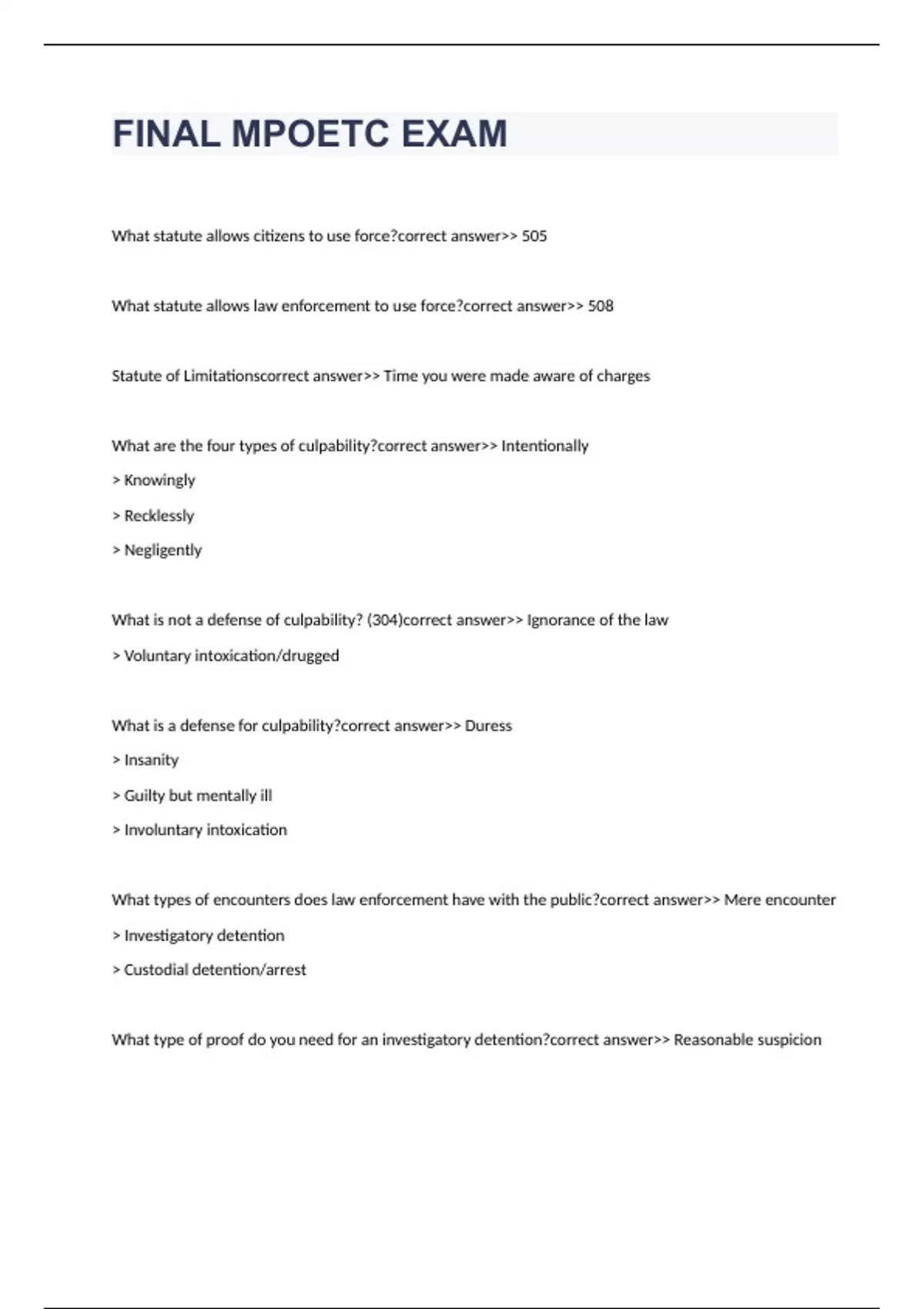 FINAL MPOETC EXAM

What statute allows citizens to use force?correct answer>> 505

What statute allows law enforcement to use force?correct answer>> 508

Statute of Limitationscorrect answer>> Time you were made aware of charges

What are the four types of culpability?correct answer>> Intentionally

> Knowingly

> Recklessly

> Negligently

What is not a defense of culpability? (304)correct answer>> Ignorance of the law

> Voluntary intoxication/drugged

What is a defense for culpability?correct answer>> Duress

> Insanity

> Guilty but mentally ill

> Involuntary intoxication

What types of encounters does law enforcement have with the public?correct answer>> Mere encounter

> Investigatory detention

> Custodial detention/arrest

What type of proof do you need for an investigatory detention?correct answer>> Reasonable suspicion